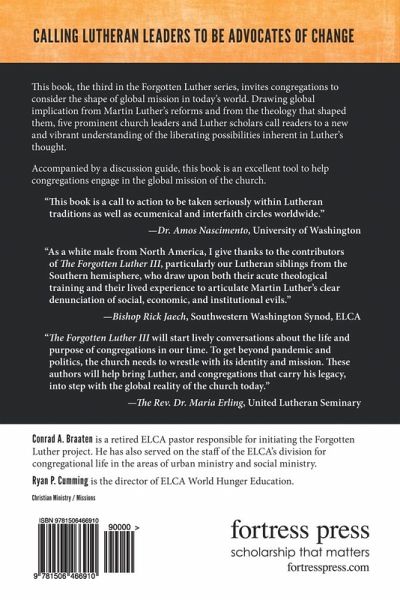 CALLING LUTHERAN LEADERS TO BE ADVOCATES OF CHANGE

This book, the third in the Forgotten Luther series, invites congregations to consider the shape of global mission in today's world. Drawing global implication from Martin Luther's reforms and from the theology that shaped them, five prominent church leaders and Luther scholars call readers to a new and vibrant understanding of the liberating possibilities inherent in Luther's thought.

Accompanied by a discussion guide, this book is an excellent tool to help congregations engage in the global mission of the church.

"This book is a call to action to be taken seriously within Lutheran traditions as well as ecumenical and interfaith circles worldwide."
—Dr. Amos Nascimento, University of Washington

"As a white male from North America, I give thanks to the contributors of The Forgotten Luther III, particularly our Lutheran siblings from the Southern hemisphere, who draw upon both their acute theological training and their lived experience to articulate Martin Luther's clear denunciation of social, economic, and institutional evils."
—Bishop Rick Jaech, Southwestern Washington Synod, ELCA

"The Forgotten Luther III will start lively conversations about the life and purpose of congregations in our time. To get beyond pandemic and politics, the church needs to wrestle with its identity and mission. These authors will help bring Luther, and congregations that carry his legacy, into step with the global reality of the church today."
—The Rev. Dr. Maria Erling, United Lutheran Seminary

Conrad A. Braaten is a retired ELCA pastor responsible for initiating the Forgotten Luther project. He has also served on the staff of the ELCA's division for congregational life in the areas of urban ministry and social ministry.

Ryan P. Cumming is the director of ELCA World Hunger Education.

Christian Ministry / Missions

ISBN 9781506466910

90000 >

9 781506 466910

fortress press
scholarship that matters
fortresspress.com